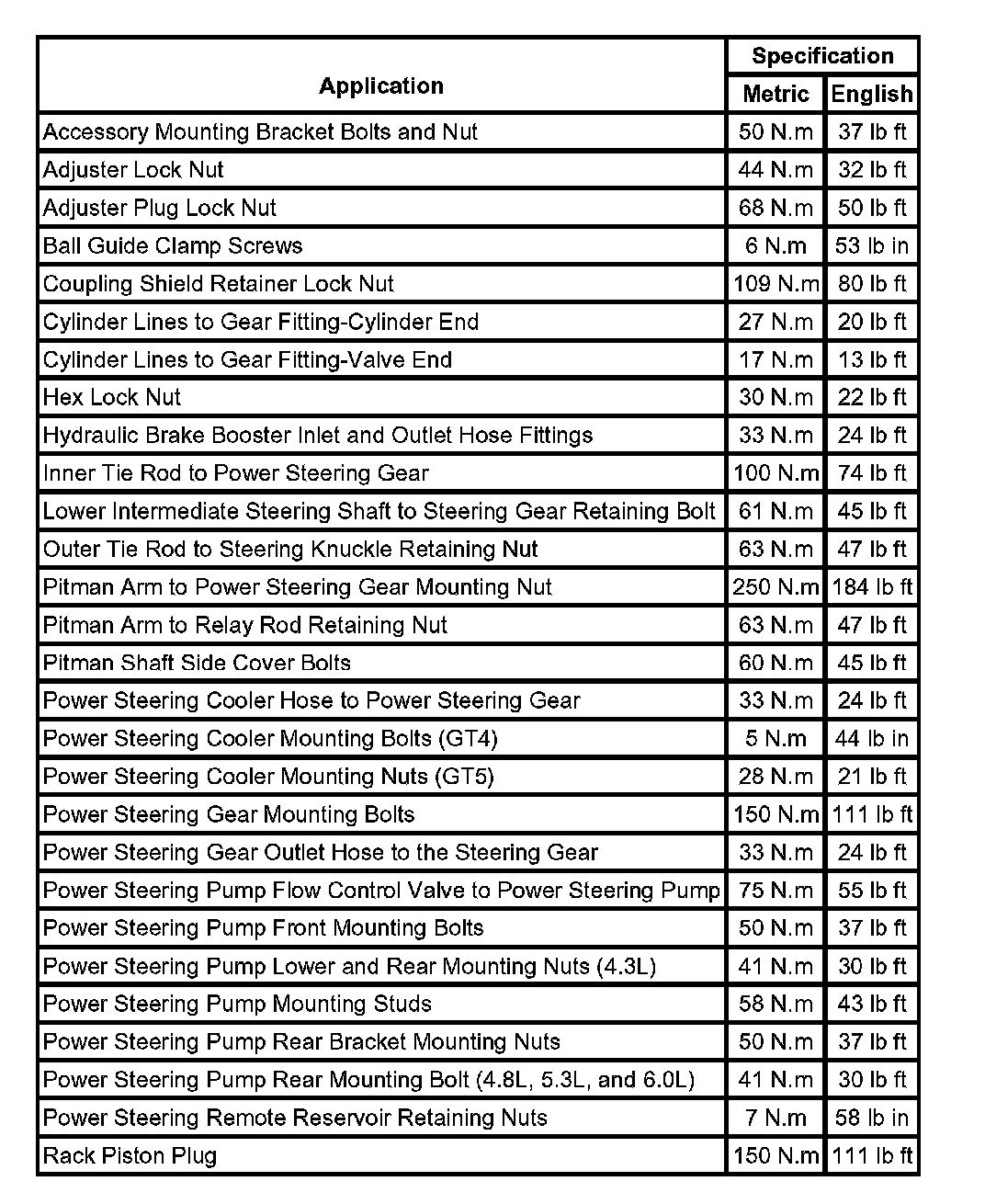 | Application | Specification Metric | Specification English |
|---|---|---|
| Accessory Mounting Bracket Bolts and Nut | 50 N.m | 37 lb ft |
| Adjuster Lock Nut | 44 N.m | 32 lb ft |
| Adjuster Plug Lock Nut | 68 N.m | 50 lb ft |
| Ball Guide Clamp Screws | 6 N.m | 53 lb in |
| Coupling Shield Retainer Lock Nut | 109 N.m | 80 lb ft |
| Cylinder Lines to Gear Fitting-Cylinder End | 27 N.m | 20 lb ft |
| Cylinder Lines to Gear Fitting-Valve End | 17 N.m | 13 lb ft |
| Hex Lock Nut | 30 N.m | 22 lb ft |
| Hydraulic Brake Booster Inlet and Outlet Hose Fittings | 33 N.m | 24 lb ft |
| Inner Tie Rod to Power Steering Gear | 100 N.m | 74 lb ft |
| Lower Intermediate Steering Shaft to Steering Gear Retaining Bolt | 61 N.m | 45 lb ft |
| Outer Tie Rod to Steering Knuckle Retaining Nut | 63 N.m | 47 lb ft |
| Pitman Arm to Power Steering Gear Mounting Nut | 250 N.m | 184 lb ft |
| Pitman Arm to Relay Rod Retaining Nut | 63 N.m | 47 lb ft |
| Pitman Shaft Side Cover Bolts | 60 N.m | 45 lb ft |
| Power Steering Cooler Hose to Power Steering Gear | 33 N.m | 24 lb ft |
| Power Steering Cooler Mounting Bolts (GT4) | 5 N.m | 44 lb in |
| Power Steering Cooler Mounting Nuts (GT5) | 28 N.m | 21 lb ft |
| Power Steering Gear Mounting Bolts | 150 N.m | 111 lb ft |
| Power Steering Gear Outlet Hose to the Steering Gear | 33 N.m | 24 lb ft |
| Power Steering Pump Flow Control Valve to Power Steering Pump | 75 N.m | 55 lb ft |
| Power Steering Pump Front Mounting Bolts | 50 N.m | 37 lb ft |
| Power Steering Pump Lower and Rear Mounting Nuts (4.3L) | 41 N.m | 30 lb ft |
| Power Steering Pump Mounting Studs | 58 N.m | 43 lb ft |
| Power Steering Pump Rear Bracket Mounting Nuts | 50 N.m | 37 lb ft |
| Power Steering Pump Rear Mounting Bolt (4.8L, 5.3L, and 6.0L) | 41 N.m | 30 lb ft |
| Power Steering Remote Reservoir Retaining Nuts | 7 N.m | 58 lb in |
| Rack Piston Plug | 150 N.m | 111 lb ft |